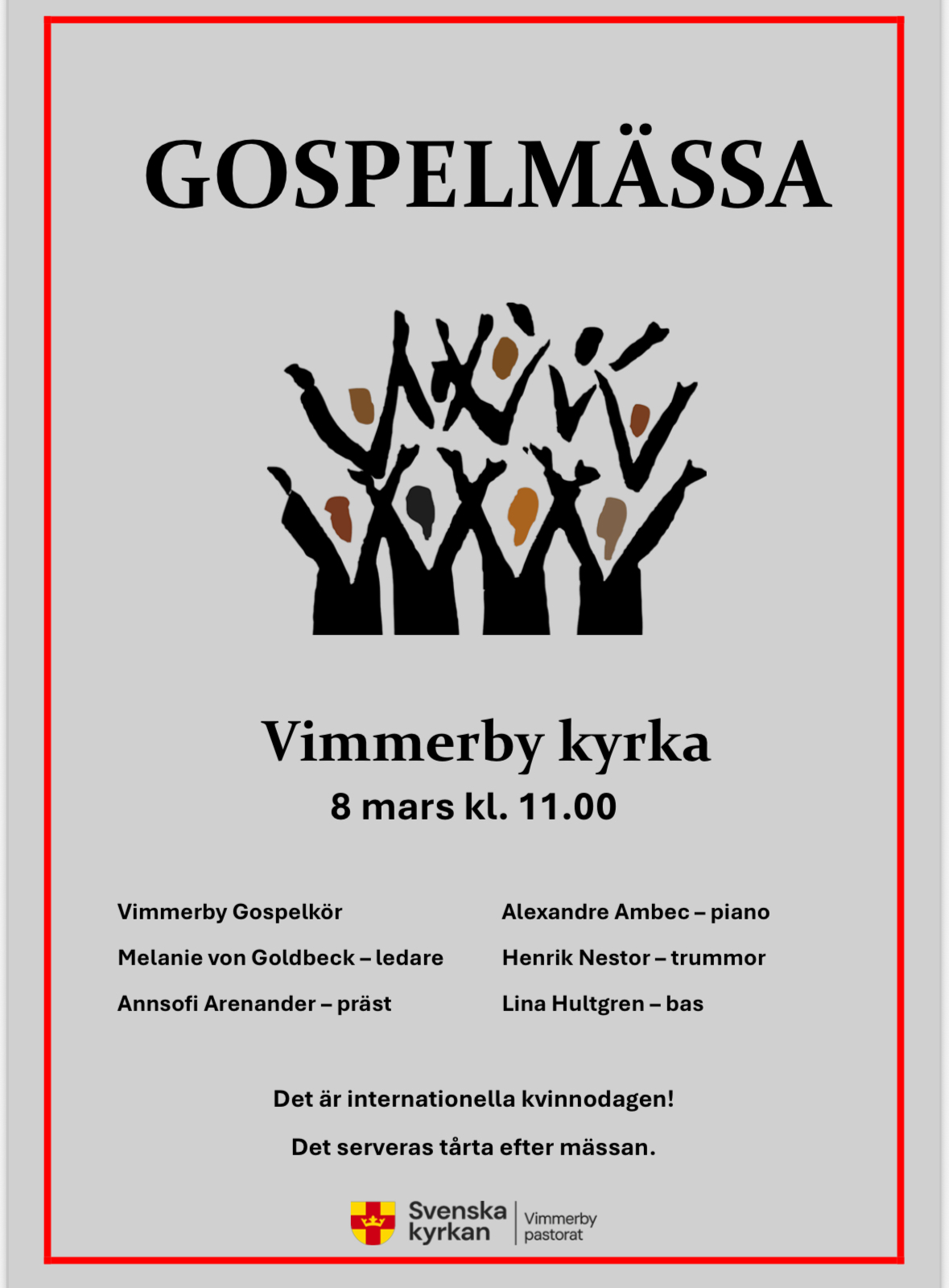 GOSPELMÄSSA

Vimmerby kyrka
8 mars kl. 11.00

Vimmerby Gospelkör

Melanie von Goldbeck – ledare

Annsofi Arenander – präst

Alexandre Ambec – piano

Henrik Nestor – trummor

Lina Hultgren – bas

Det är internationella kvinnodagen!

Det serveras tårta efter mässan.

Svenska kyrkan
Vimmerby pastorat